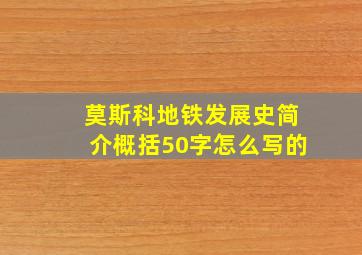 莫斯科地铁发展史简介概括50字怎么写的